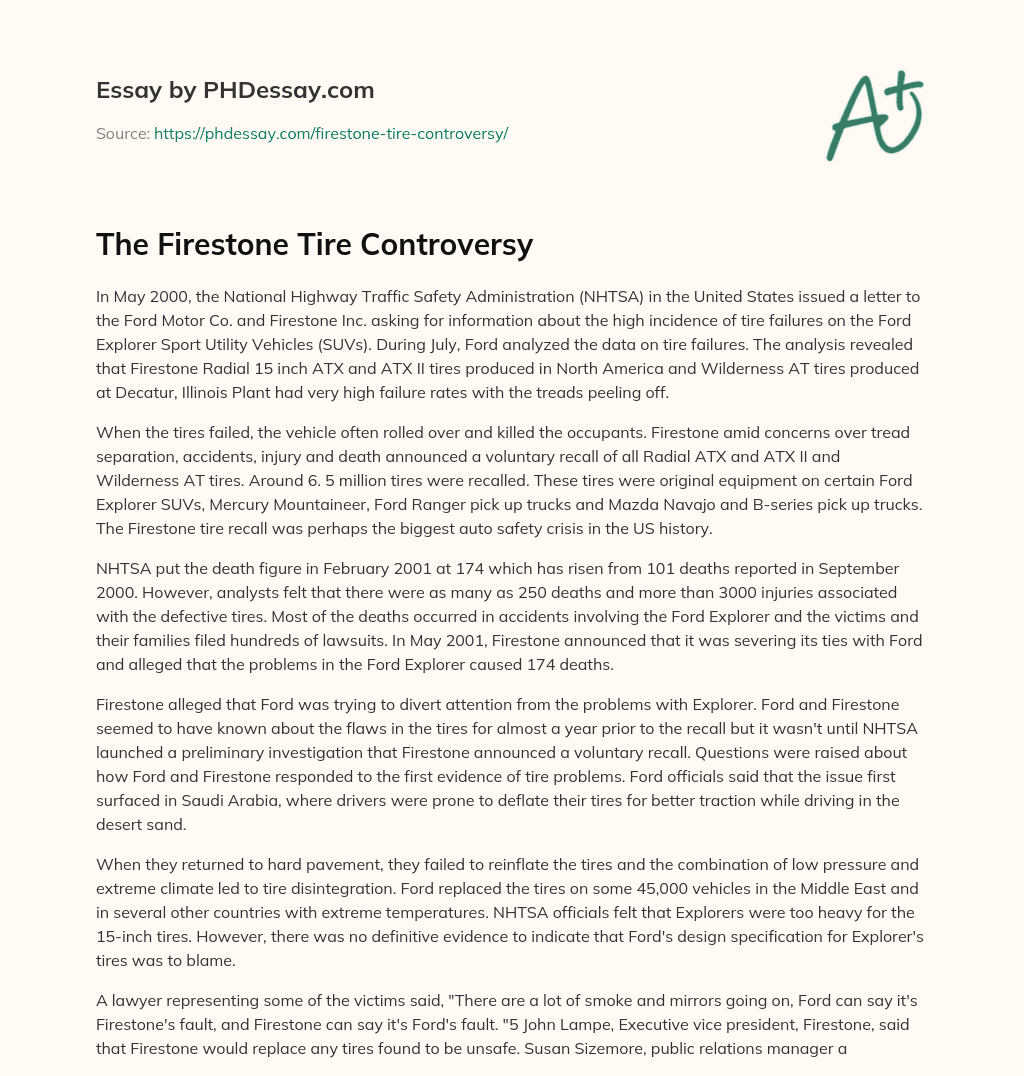 Essay by PHDessay.com

Source: https://phdessay.com/firestone-tire-controversy/

A+

The Firestone Tire Controversy

In May 2000, the National Highway Traffic Safety Administration (NHTSA) in the United States issued a letter to the Ford Motor Co. and Firestone Inc. asking for information about the high incidence of tire failures on the Ford Explorer Sport Utility Vehicles (SUVs). During July, Ford analyzed the data on tire failures. The analysis revealed that Firestone Radial 15 inch ATX and ATX II tires produced in North America and Wilderness AT tires produced at Decatur, Illinois Plant had very high failure rates with the treads peeling off.

When the tires failed, the vehicle often rolled over and killed the occupants. Firestone amid concerns over tread separation, accidents, injury and death announced a voluntary recall of all Radial ATX and ATX II and Wilderness AT tires. Around 6. 5 million tires were recalled. These tires were original equipment on certain Ford Explorer SUVs, Mercury Mountaineer, Ford Ranger pick up trucks and Mazda Navajo and B-series pick up trucks. The Firestone tire recall was perhaps the biggest auto safety crisis in the US history.

NHTSA put the death figure in February 2001 at 174 which has risen from 101 deaths reported in September 2000. However, analysts felt that there were as many as 250 deaths and more than 3000 injuries associated with the defective tires. Most of the deaths occurred in accidents involving the Ford Explorer and the victims and their families filed hundreds of lawsuits. In May 2001, Firestone announced that it was severing its ties with Ford and alleged that the problems in the Ford Explorer caused 174 deaths.

Firestone alleged that Ford was trying to divert attention from the problems with Explorer. Ford and Firestone seemed to have known about the flaws in the tires for almost a year prior to the recall but it wasn't until NHTSA launched a preliminary investigation that Firestone announced a voluntary recall. Questions were raised about how Ford and Firestone responded to the first evidence of tire problems. Ford officials said that the issue first surfaced in Saudi Arabia, where drivers were prone to deflate their tires for better traction while driving in the desert sand.

When they returned to hard pavement, they failed to reinflate the tires and the combination of low pressure and extreme climate led to tire disintegration. Ford replaced the tires on some 45,000 vehicles in the Middle East and in several other countries with extreme temperatures. NHTSA officials felt that Explorers were too heavy for the 15-inch tires. However, there was no definitive evidence to indicate that Ford's design specification for Explorer's tires was to blame.

A lawyer representing some of the victims said, "There are a lot of smoke and mirrors going on, Ford can say it's Firestone's fault, and Firestone can say it's Ford's fault. "5 John Lampe, Executive vice president, Firestone, said that Firestone would replace any tires found to be unsafe. Susan Sizemore, public relations manager a